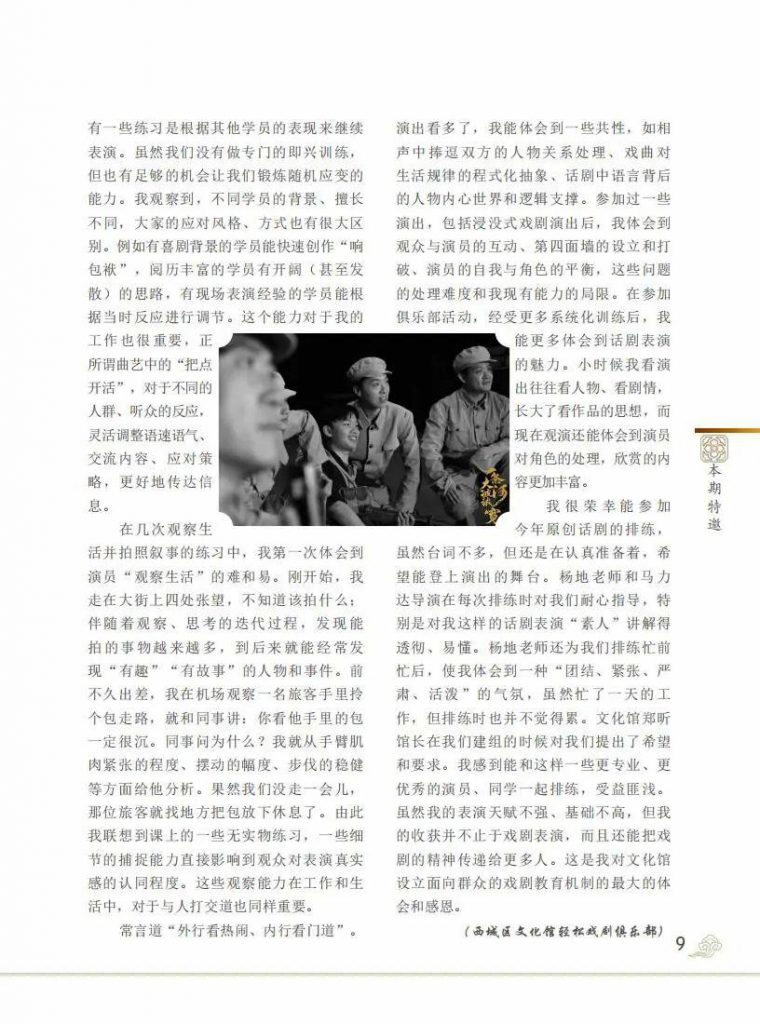 有一些练习是根据其他学员的表现来继续表演。虽然我们没有做专门的即兴训练，但也有足够的机会让我们锻炼随机应变的能力。我观察到，不同学员的背景、擅长不同，大家的应对风格、方式也有很大区别。例如有喜剧背景的学员能快速创作“响包袱”，阅历丰富的学员有开阔（甚至发散）的思路，有现场表演经验的学员能根据当时反应进行调节。这个能力对于我的工作也很重要，正所谓曲艺中的“把点开活”，对于不同的人群、听众的反应，灵活调整语速语气、交流内容、应对策略，更好地传达信息。

在几次观察生活并拍照叙事的练习中，我第一次体会到演员“观察生活”的难和易。刚开始，我走在大街上四处张望，不知道该拍什么；伴随着观察、思考的迭代过程，发现能拍的事物越来越多，到后来就能经常发现“有趣”“有故事”的人物和事件。前不久出差，我在机场观察一名旅客手里拎个包走路，就和同事讲：你看他手里的包一定很沉。同事问为什么？我就从手臂肌肉紧张的程度、摆动的幅度、步伐的稳健等方面给他分析。果然我们没走一会儿，那位旅客就找地方把包放下休息了。由此我联想到课上的一些无实物练习，一些细节的捕捉能力直接影响到观众对表演真实感的认同程度。这些观察能力在工作和生活中，对于与人打交道也同样重要。

常言道“外行看热闹、内行看门道”。演出看多了，我能体会到一些共性，如相声中捧逗双方的人物关系处理、戏曲对生活规律的程式化抽象、话剧中语言背后的人物内心世界和逻辑支撑。参加过一些演出，包括浸没式戏剧演出后，我体会到观众与演员的互动、第四面墙的设立和打破、演员的自我与角色的平衡，这些问题的处理难度和我现有能力的局限。在参加俱乐部活动，经受更多系统化训练后，我能更多体会到话剧表演的魅力。小时候我看演出往往看人物、看剧情，长大了看作品的思想，而现在观演还能体会到演员对角色的处理，欣赏的内容更加丰富。

我很荣幸能参加今年原创话剧的排练，虽然台词不多，但还是在认真准备着，希望能登上演出的舞台。杨地老师和马力达导演在每次排练时对我们耐心指导，特别是对我这样的话剧表演“素人”讲解得透彻、易懂。杨地老师还为我们排练忙前忙后，使我体会到一种“团结、紧张、严肃、活泼”的气氛，虽然忙了一天的工作，但排练时也并不觉得累。文化馆郑昕馆长在我们建组的时候对我们提出了希望和要求。我感到能和这样一些更专业、更优秀的演员、同学一起排练，受益匪浅。虽然我的表演天赋不强、基础不高，但我的收获并不止于戏剧表演，而且还能把戏剧的精神传递给更多人。这是我对文化馆设立面向群众的戏剧教育机制的最大的体会和感恩。

（西城区文化馆轻松戏剧俱乐部）

本期特邀

9